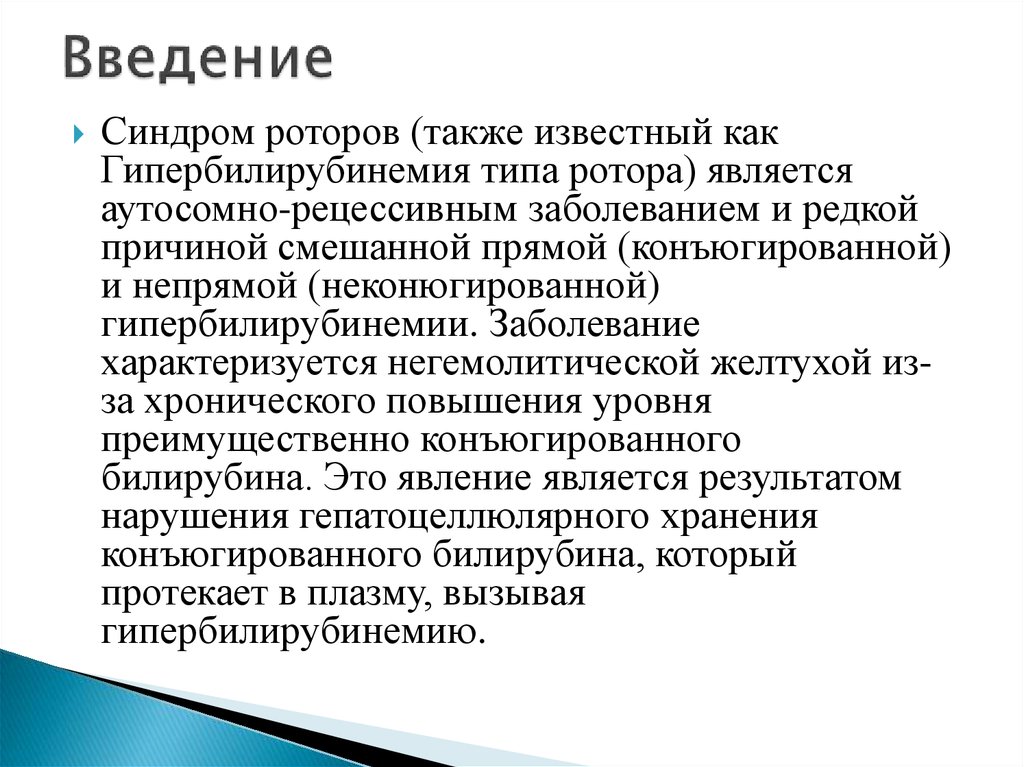 Введение

Синдром роторов (также известный как Гипербилирубинемия типа ротора) является аутосомно-рецессивным заболеванием и редкой причиной смешанной прямой (конъюгированной) и непрямой (неконюгированной) гипербилирубинемии. Заболевание характеризуется негемолитической желтухой из-за хронического повышения уровня преимущественно конъюгированного билирубина. Это явление является результатом нарушения гепатоцеллюлярного хранения конъюгированного билирубина, который протекает в плазму, вызывая гипербилирубинемию.